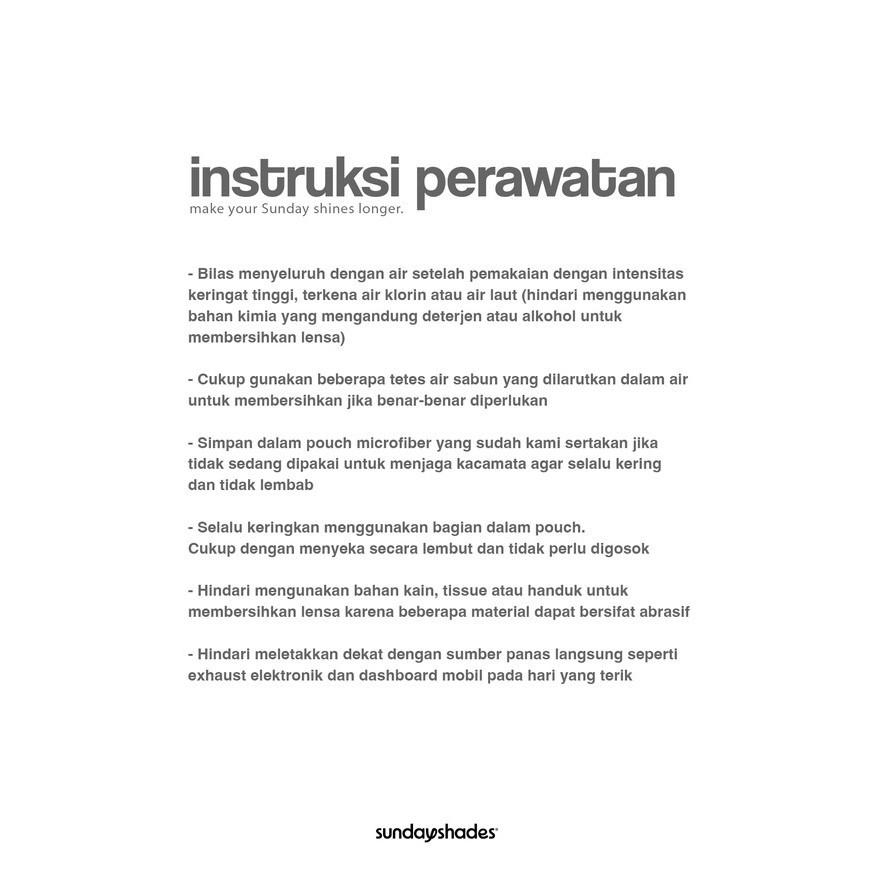 instruksi perawatan
make your Sunday shines longer.

- Bilas menyeluruh dengan air setelah pemakaian dengan intensitas keringat tinggi, terkena air klorin atau air laut (hindari menggunakan bahan kimia yang mengandung deterjen atau alkohol untuk membersihkan lensa)

- Cukup gunakan beberapa tetes air sabun yang dilarutkan dalam air untuk membersihkan jika benar-benar diperlukan

- Simpan dalam pouch microfiber yang sudah kami sertakan jika tidak sedang dipakai untuk menjaga kacamata agar selalu kering dan tidak lembab

- Selalu keringkan menggunakan bagian dalam pouch.
Cukup dengan menyeka secara lembut dan tidak perlu digosok

- Hindari mengunakan bahan kain, tissue atau handuk untuk membersihkan lensa karena beberapa material dapat bersifat abrasif

- Hindari meletakkan dekat dengan sumber panas langsung seperti exhaust elektronik dan dashboard mobil pada hari yang terik

sundayshades